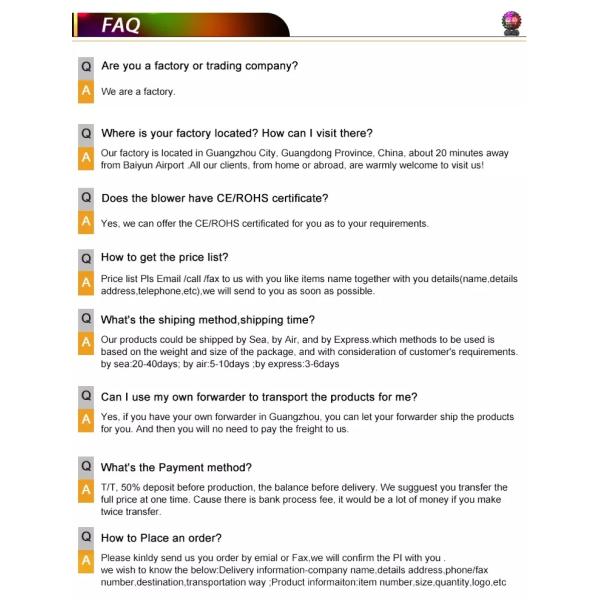 FAQ

Q Are you a factory or trading company?

A We are a factory.

Q Where is your factory located? How can I visit there?

A Our factory is located in Guangzhou City, Guangdong Province, China, about 20 minutes away from Baiyun Airport .All our clients, from home or abroad, are warmly welcome to visit us!

Q Does the blower have CE/ROHS certificate?

A Yes, we can offer the CE/ROHS certificated for you as to your requirements.

Q How to get the price list?

A Price list Pls Email /call /fax to us with you like items name together with you details(name,details address,telephone,etc),we will send to you as soon as possible.

Q What's the shiping method,shipping time?

A Our products could be shipped by Sea, by Air, and by Express.which methods to be used is based on the weight and size of the package, and with consideration of customer's requirements. by sea:20-40days; by air:5-10days ;by express:3-6days

Q Can I use my own forwarder to transport the products for me?

A Yes, if you have your own forwarder in Guangzhou, you can let your forwarder ship the products for you. And then you will no need to pay the freight to us.

Q What's the Payment method?

A T/T, 50% deposit before production, the balance before delivery. We sugguest you transfer the full price at one time. Cause there is bank process fee, it would be a lot of money if you make twice transfer.

Q How to Place an order?

A Please kinldy send us you order by emial or Fax,we will confirm the PI with you .
we wish to know the below:Delivery information-company name,details address,phone/fax number,destination,transportation way ;Product informaiton:item number,size,quantity,logo,etc